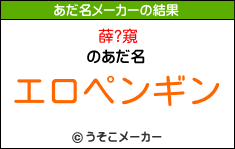 あだ名メーカーの結果

薛?窺

のあだ名

エロペンギン

© うそこメーカー